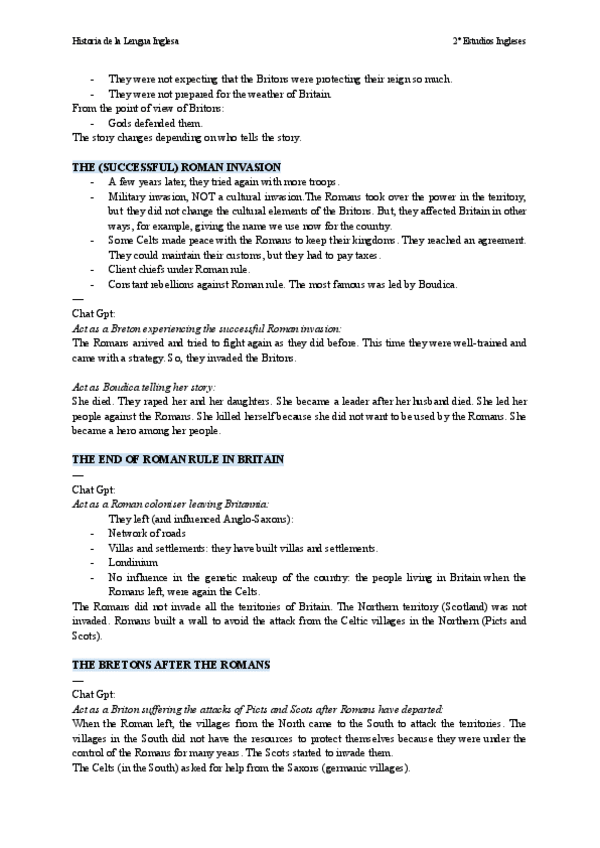 Historia de la Lengua Inglesa

2º Estudios Ingleses

- They were not expecting that the Britons were protecting their reign so much.
- They were not prepared for the weather of Britain.

From the point of view of Britons:
- Gods defended them.

The story changes depending on who tells the story.

THE (SUCCESSFUL) ROMAN INVASION
- A few years later, they tried again with more troops.
- Military invasion, NOT a cultural invasion.The Romans took over the power in the territory, but they did not change the cultural elements of the Britons. But, they affected Britain in other ways, for example, giving the name we use now for the country.
- Some Celts made peace with the Romans to keep their kingdoms. They reached an agreement. They could maintain their customs, but they had to pay taxes.
- Client chiefs under Roman rule.
- Constant rebellions against Roman rule. The most famous was led by Boudica.

—
Chat Gpt:
Act as a Breton experiencing the successful Roman invasion:
The Romans arrived and tried to fight again as they did before. This time they were well-trained and came with a strategy. So, they invaded the Britons.

Act as Boudica telling her story:
She died. They raped her and her daughters. She became a leader after her husband died. She led her people against the Romans. She killed herself because she did not want to be used by the Romans. She became a hero among her people.

THE END OF ROMAN RULE IN BRITAIN
—
Chat Gpt:
Act as a Roman coloniser leaving Britannia:
They left (and influenced Anglo-Saxons):
- Network of roads
- Villas and settlements: they have built villas and settlements.
- Londinium
- No influence in the genetic makeup of the country: the people living in Britain when the Romans left, were again the Celts.

The Romans did not invade all the territories of Britain. The Northern territory (Scotland) was not invaded. Romans built a wall to avoid the attack from the Celtic villages in the Northern (Picts and Scots).

THE BRETONS AFTER THE ROMANS
—
Chat Gpt:
Act as a Briton suffering the attacks of Picts and Scots after Romans have departed:
When the Roman left, the villages from the North came to the South to attack the territories. The villages in the South did not have the resources to protect themselves because they were under the control of the Romans for many years. The Scots started to invade them.
The Celts (in the South) asked for help from the Saxons (germanic villages).